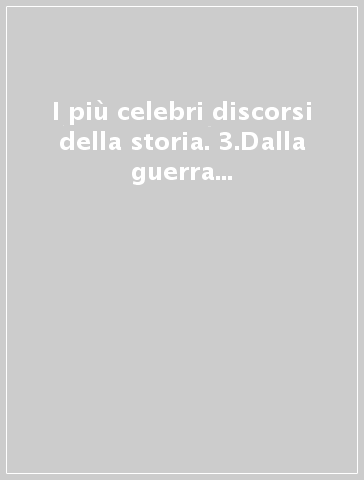 I più celebri discorsi della storia. 3.Dalla guerra...